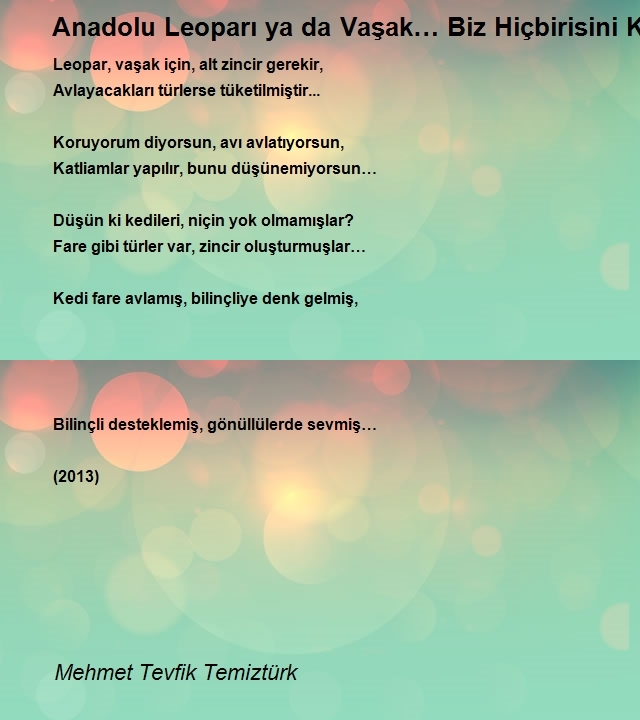 Anadolu Leoparı ya da Vaşak… Biz Hiçbirisini K

Leopar, vaşak için, alt zincir gerekir,
Avlayacakları türlerse tüketilmiştir...

Koruyorum diyorsun, avı avlatıyorsun,
Katliamlar yapılır, bunu düşünemiyorsun…

Düşün ki kedileri, niçin yok olmamışlar?
Fare gibi türler var, zincir oluşturmuşlar…

Kedi fare avlamış, bilinçliye denk gelmiş,

Bilinçli desteklemiş, gönüllülerde sevmiş…

(2013)

Mehmet Tevfik Temiztürk